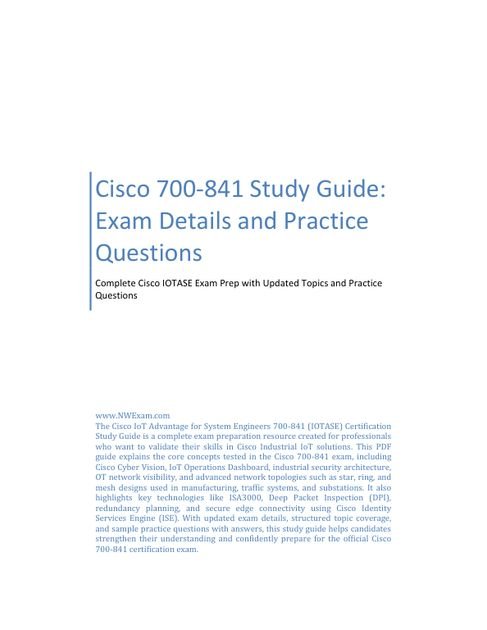 Cisco 700-841 Study Guide: Exam Details and Practice Questions

Complete Cisco IOTASE Exam Prep with Updated Topics and Practice Questions

www.NWExam.com
The Cisco IoT Advantage for System Engineers 700-841 (IOTASE) Certification Study Guide is a complete exam preparation resource created for professionals who want to validate their skills in Cisco Industrial IoT solutions. This PDF guide explains the core concepts tested in the Cisco 700-841 exam, including Cisco Cyber Vision, IoT Operations Dashboard, industrial security architecture, OT network visibility, and advanced network topologies such as star, ring, and mesh designs used in manufacturing, traffic systems, and substations. It also highlights key technologies like ISA3000, Deep Packet Inspection (DPI), redundancy planning, and secure edge connectivity using Cisco Identity Services Engine (ISE). With updated exam details, structured topic coverage, and sample practice questions with answers, this study guide helps candidates strengthen their understanding and confidently prepare for the official Cisco 700-841 certification exam.